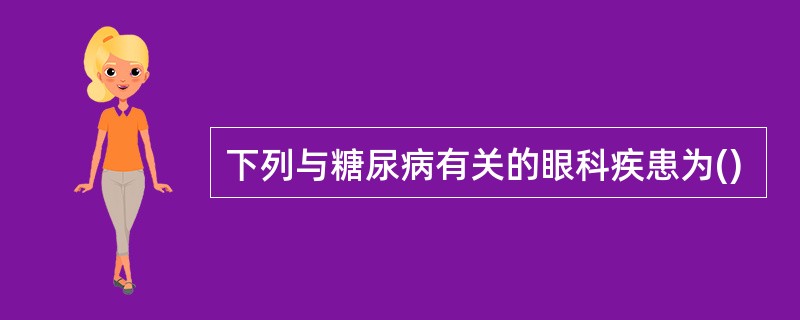 下列与糖尿病有关的眼科疾患为()